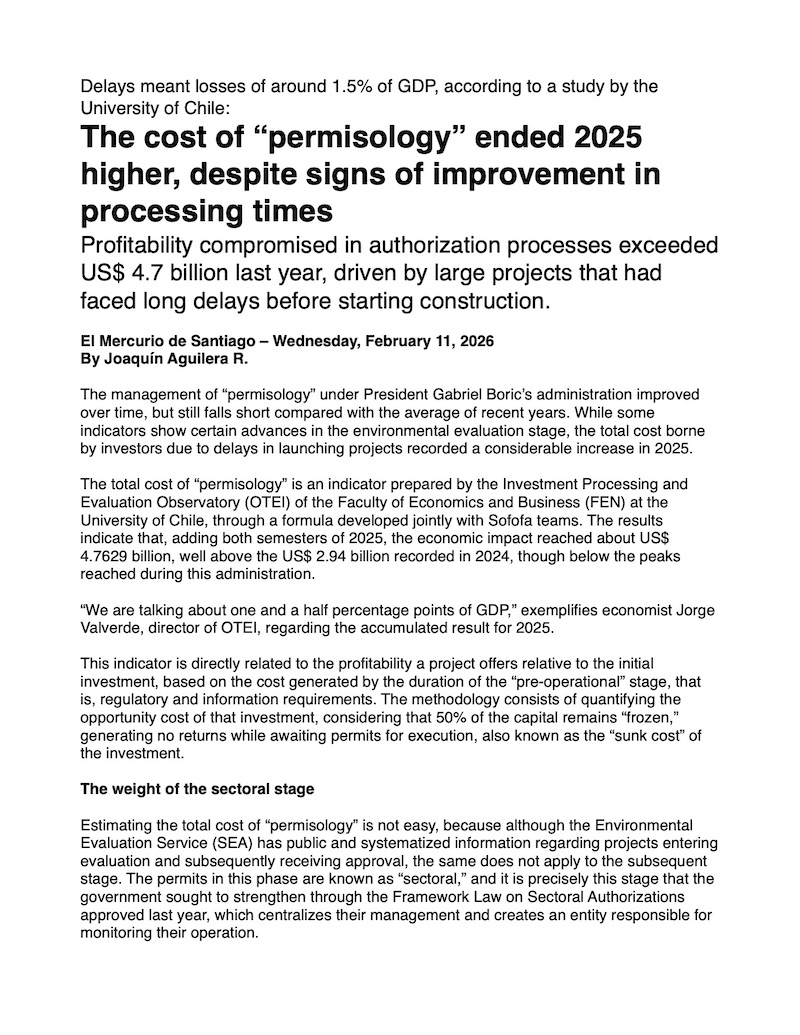 Delays meant losses of around 1.5% of GDP, according to a study by the University of Chile:

The cost of “permisology” ended 2025 higher, despite signs of improvement in processing times

Profitability compromised in authorization processes exceeded US$ 4.7 billion last year, driven by large projects that had faced long delays before starting construction.

El Mercurio de Santiago – Wednesday, February 11, 2026
By Joaquín Aguilera R.

The management of “permisology” under President Gabriel Boric’s administration improved over time, but still falls short compared with the average of recent years. While some indicators show certain advances in the environmental evaluation stage, the total cost borne by investors due to delays in launching projects recorded a considerable increase in 2025.

The total cost of “permisology” is an indicator prepared by the Investment Processing and Evaluation Observatory (OTEI) of the Faculty of Economics and Business (FEN) at the University of Chile, through a formula developed jointly with Sofofa teams. The results indicate that, adding both semesters of 2025, the economic impact reached about US$ 4.7629 billion, well above the US$ 2.94 billion recorded in 2024, though below the peaks reached during this administration.

“We are talking about one and a half percentage points of GDP,” exemplifies economist Jorge Valverde, director of OTEI, regarding the accumulated result for 2025.

This indicator is directly related to the profitability a project offers relative to the initial investment, based on the cost generated by the duration of the “pre-operational” stage, that is, regulatory and information requirements. The methodology consists of quantifying the opportunity cost of that investment, considering that 50% of the capital remains “frozen,” generating no returns while awaiting permits for execution, also known as the “sunk cost” of the investment.

The weight of the sectoral stage

Estimating the total cost of “permisology” is not easy, because although the Environmental Evaluation Service (SEA) has public and systematized information regarding projects entering evaluation and subsequently receiving approval, the same does not apply to the subsequent stage. The permits in this phase are known as “sectoral,” and it is precisely this stage that the government sought to strengthen through the Framework Law on Sectoral Authorizations approved last year, which centralizes their management and creates an entity responsible for monitoring their operation.